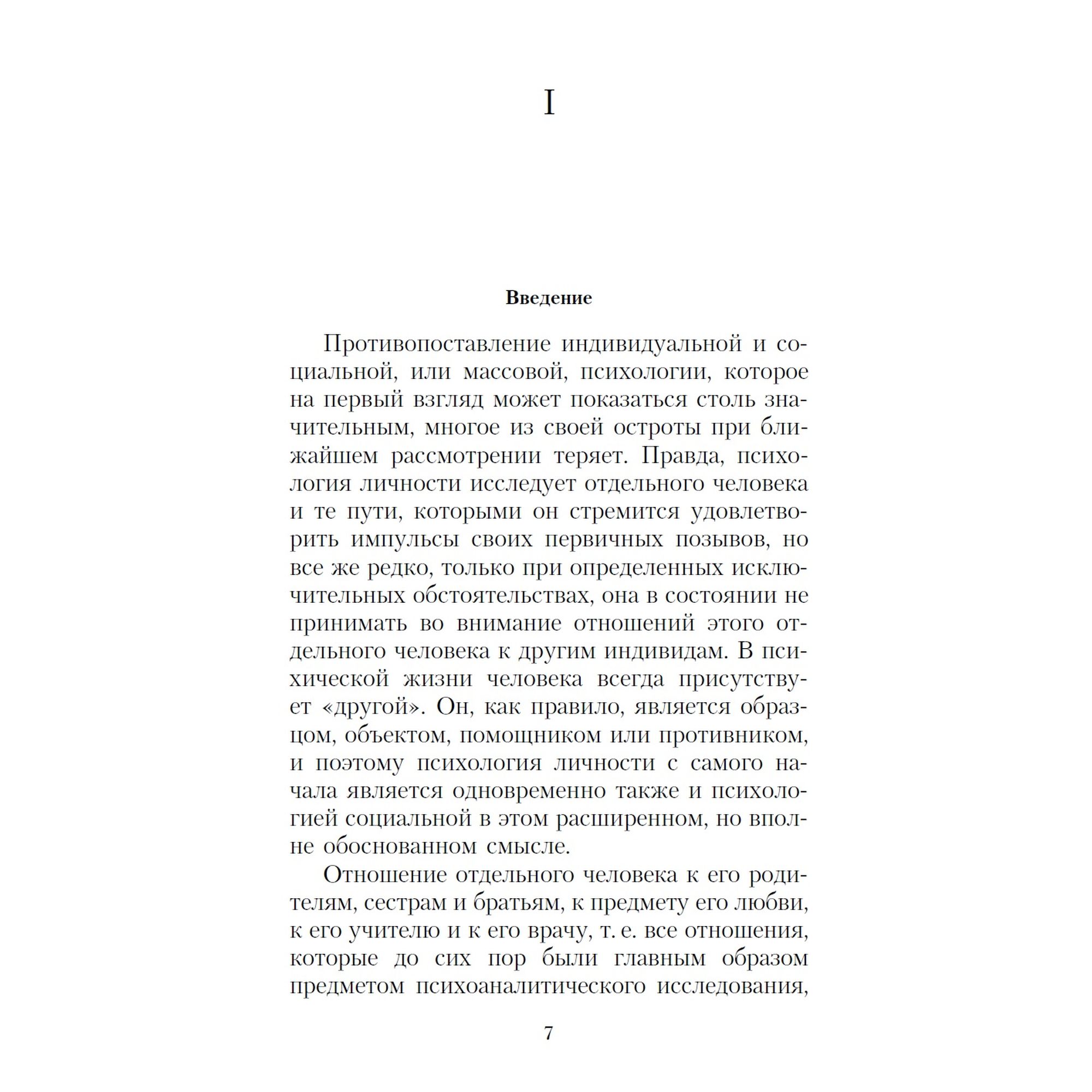 I

Введение

Противопоставление индивидуальной и социальной, или массовой, психологии, которое на первый взгляд может показаться столь значительным, многое из своей остроты при ближайшем рассмотрении теряет. Правда, психология личности исследует отдельного человека и те пути, которыми он стремится удовлетворить импульсы своих первичных позывов, но все же редко, только при определенных исключительных обстоятельствах, она в состоянии не принимать во внимание отношений этого отдельного человека к другим индивидам. В психической жизни человека всегда присутствует «другой». Он, как правило, является образцом, объектом, помощником или противником, и поэтому психология личности с самого начала является одновременно также и психологией социальной в этом расширенном, но вполне обоснованном смысле.

Отношение отдельного человека к его родителям, сестрам и братьям, к предмету его любви, к его учителю и к его врачу, т. е. все отношения, которые до сих пор были главным образом предметом психоаналитического исследования,

7